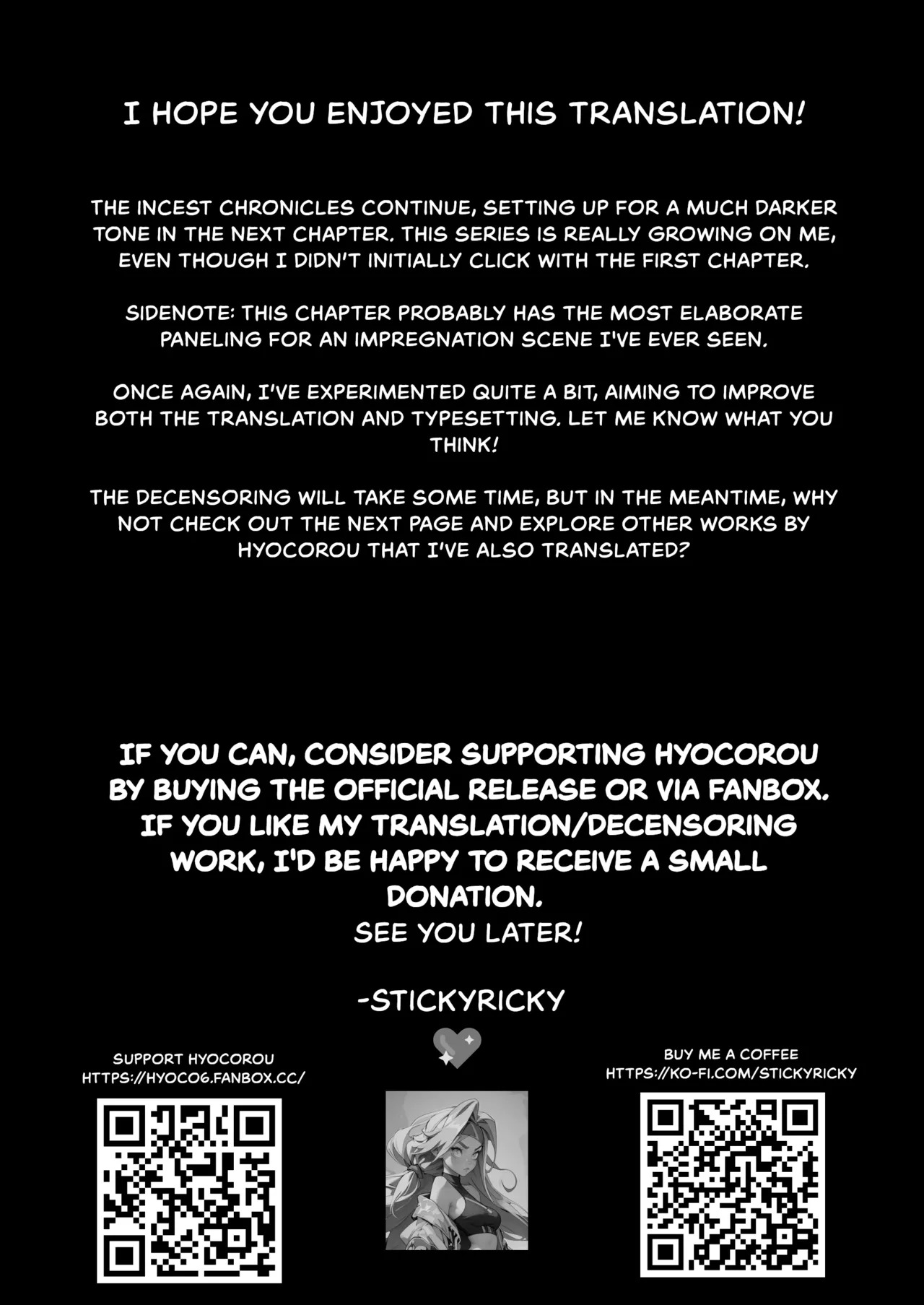 I HOPE YOU ENJOYED THIS TRANSLATION!

THE INCEST CHRONICLES CONTINUE, SETTING UP FOR A MUCH DARKER TONE IN THE NEXT CHAPTER. THIS SERIES IS REALLY GROWING ON ME, EVEN THOUGH I DIDN'T INITIALLY CLICK WITH THE FIRST CHAPTER.

SIDENOTE: THIS CHAPTER PROBABLY HAS THE MOST ELABORATE PANELING FOR AN IMPREGNATION SCENE I'VE EVER SEEN.

ONCE AGAIN, I'VE EXPERIMENTED QUITE A BIT, AIMING TO IMPROVE BOTH THE TRANSLATION AND TYPESETTING. LET ME KNOW WHAT YOU THINK!

THE DECENSORING WILL TAKE SOME TIME, BUT IN THE MEANTIME, WHY NOT CHECK OUT THE NEXT PAGE AND EXPLORE OTHER WORKS BY HYOCOROU THAT I'VE ALSO TRANSLATED?

IF YOU CAN, CONSIDER SUPPORTING HYOCOROU BY BUYING THE OFFICIAL RELEASE OR VIA FANBOX. IF YOU LIKE MY TRANSLATION/DECENSORING WORK, I'D BE HAPPY TO RECEIVE A SMALL DONATION.
SEE YOU LATER!

-STICKYRICKY

SUPPORT HYOCOROU
HTTPS://HYOCO6.FANBOX.CC/

BUY ME A COFFEE
HTTPS://KO-FI.COM/STICKYRICKY